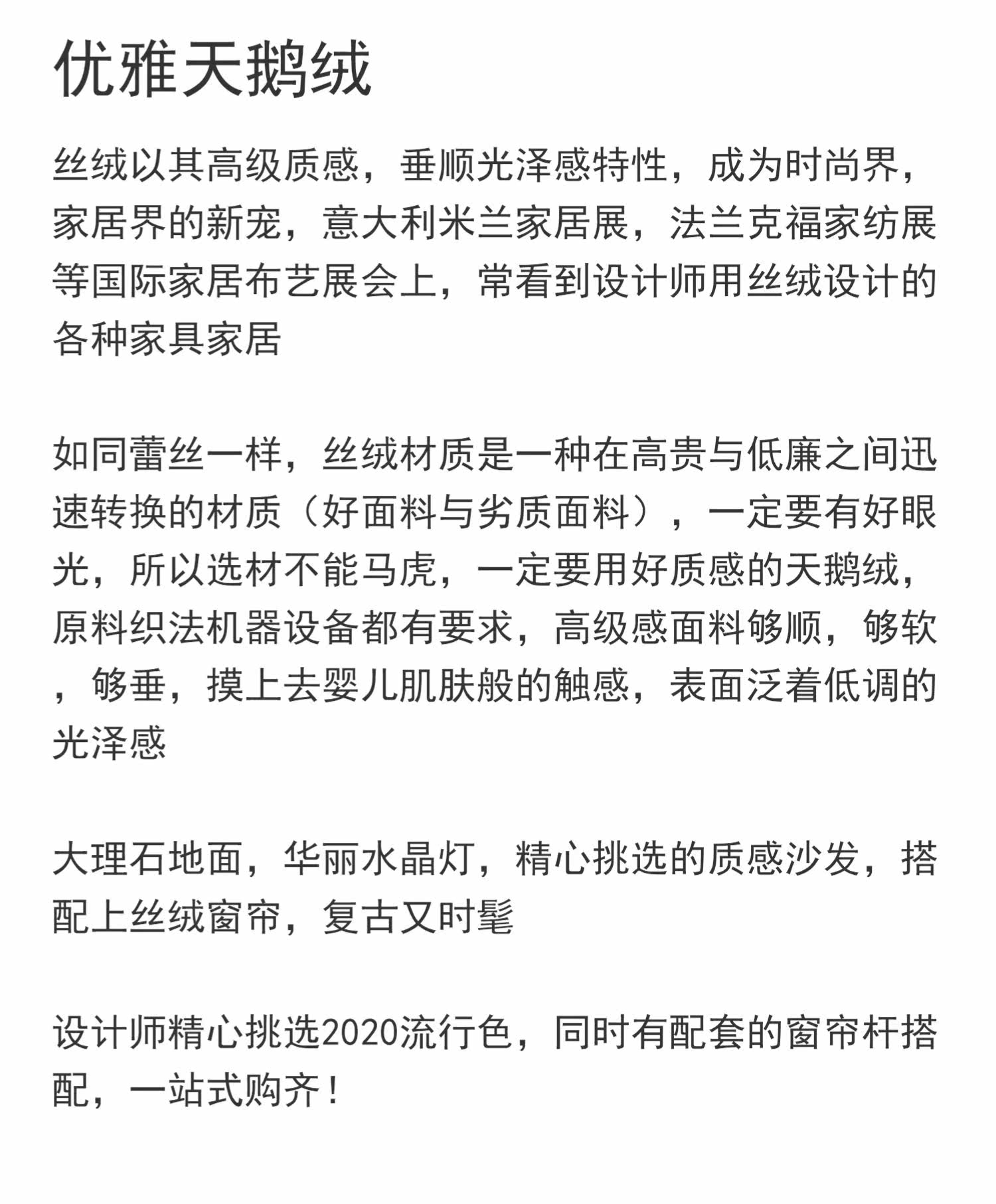 优雅天鹅绒

丝绒以其高级质感，垂顺光泽感特性，成为时尚界，家居界的新宠，意大利米兰家居展，法兰克福家纺展等国际家居布艺展会上，常看到设计师用丝绒设计的各种家具家居

如同蕾丝一样，丝绒材质是一种在高贵与低廉之间迅速转换的材质（好面料与劣质面料），一定要有好眼光，所以选材不能马虎，一定要用好质感的天鹅绒，原料织法机器设备都有要求，高级感面料够顺，够软，够垂，摸上去婴儿肌肤般的触感，表面泛着低调的光泽感

大理石地面，华丽水晶灯，精心挑选的质感沙发，搭配上丝绒窗帘，复古又时髦

设计师精心挑选2020流行色，同时有配套的窗帘杆搭配，一站式购齐！